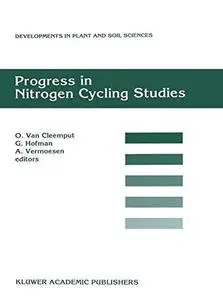 DEVELOPMENTS IN PLANT AND SOIL SCIENCES

Progress in Nitrogen Cycling Studies

O. Van Cleemput
G. Hofman
A. Vermoesen
editors

KLUWER ACADEMIC PUBLISHERS